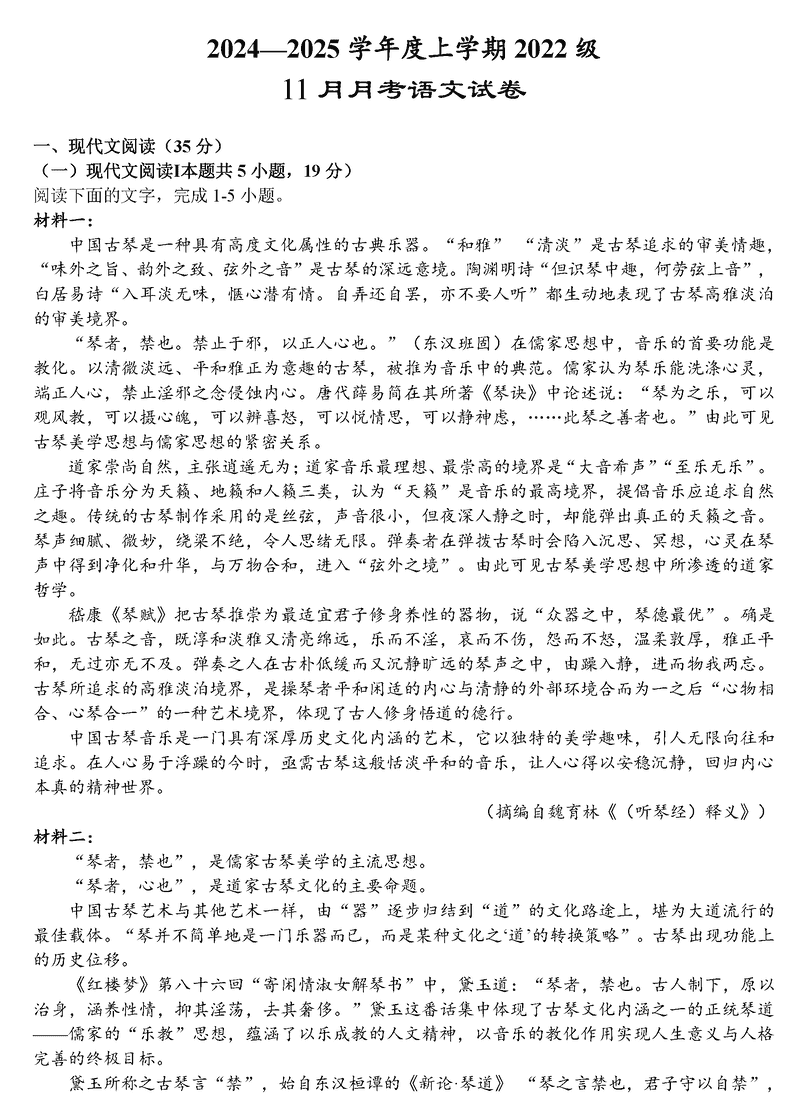 2024—2025 学年度上学期 2022 级
11 月月考语文试卷

一、现代文阅读（35 分）
（一）现代文阅读Ⅰ本题共 5 小题，19 分）
阅读下面的文字，完成 1-5 小题。
材料一：
中国古琴是一种具有高度文化属性的古典乐器。“和雅”“清淡”是古琴追求的审美情趣，“味外之旨、韵外之致、弦外之音”是古琴的深远意境。陶渊明诗“但识琴中趣，何劳弦上音”，白居易诗“入耳淡无味，惬心潜有情。自弄还自罢，亦不要人听”都生动地表现了古琴高雅淡泊的审美境界。
“琴者，禁也。禁止于邪，以正人心也。”（东汉班固）在儒家思想中，音乐的首要功能是教化。以清微淡远、平和雅正为意趣的古琴，被推为音乐中的典范。儒家认为琴乐能洗涤心灵，端正人心，禁止淫邪之念侵蚀内心。唐代薛易简在其所著《琴诀》中论述说：“琴为之乐，可以观风教，可以摄心魄，可以辨喜怒，可以悦情思，可以静神虑，……此琴之善者也。”由此可见古琴美学思想与儒家思想的紧密关系。
道家崇尚自然，主张逍遥无为；道家音乐最理想、最崇高的境界是“大音希声”“至乐无乐”。庄子将音乐分为天籁、地籁和人籁三类，认为“天籁”是音乐的最高境界，提倡音乐应追求自然之趣。传统的古琴制作采用的是丝弦，声音很小，但夜深人静之时，却能弹出真正的天籁之音。琴声细腻、微妙，绕梁不绝，令人思绪无限。弹奏者在弹拨古琴时会陷入沉思、冥想，心灵在琴声中得到净化和升华，与万物合和，进入“弦外之境”。由此可见古琴美学思想中所渗透的道家哲学。
嵇康《琴赋》把古琴推崇为最适宜君子修身养性的器物，说“众器之中，琴德最优”。确是如此。古琴之音，既淳和淡雅又清亮绵远，乐而不淫，哀而不伤，怨而不怒，温柔敦厚，雅正平和，无过亦无不及。弹奏之人在古朴低缓而又沉静旷远的琴声之中，由躁入静，进而物我两忘。古琴所追求的高雅淡泊境界，是操琴者平和闲适的内心与清静的外部环境合而为一之后“心物相合、心琴合一”的一种艺术境界，体现了古人修身悟道的德行。
中国古琴音乐是一门具有深厚历史文化内涵的艺术，它以独特的美学趣味，引人无限向往和追求。在人心易于浮躁的今时，亟需古琴这般恬淡平和的音乐，让人心得以安稳沉静，回归内心本真的精神世界。
（摘编自魏育林《（听琴经）释义》）
材料二：
“琴者，禁也”，是儒家古琴美学的主流思想。
“琴者，心也”，是道家古琴文化的主要命题。
中国古琴艺术与其他艺术一样，由“器”逐步归结到“道”的文化路途上，堪为大道流行的最佳载体。“琴并不简单地是一门乐器而已，而是某种文化之‘道’的转换策略”。古琴出现功能上的历史位移。
《红楼梦》第八十六回“寄闲情淑女解琴书”中，黛玉道：“琴者，禁也。古人制下，原以治身，涵养性情，抑其淫荡，去其奢侈。”黛玉这番话集中体现了古琴文化内涵之一的正统琴道——儒家的“乐教”思想，蕴涵了以乐成教的人文精神，以音乐的教化作用实现人生意义与人格完善的终极目标。
黛玉所称之古琴言“禁”，始自东汉桓谭的《新论·琴道》“琴之言禁也，君子守以自禁”，